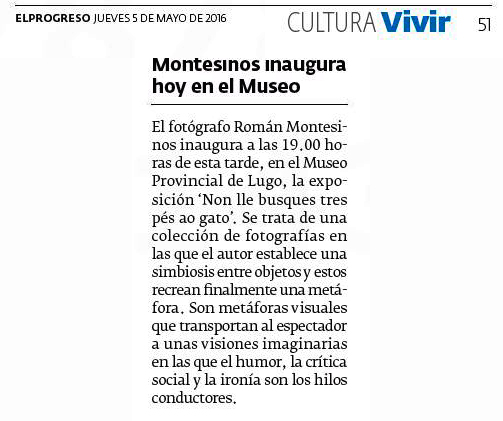 ELPROGRESO JUEVES 5 DE MAYO DE 2016

CULTURA Vivir

51

Montesinos inaugura hoy en el Museo

El fotógrafo Román Montesinos inaugura a las 19.00 horas de esta tarde, en el Museo Provincial de Lugo, la exposición 'Non lle busques tres pés ao gato'. Se trata de una colección de fotografías en las que el autor establece una simbiosis entre objetos y estos recrean finalmente una metáfora. Son metáforas visuales que transportan al espectador a unas visiones imaginarias en las que el humor, la crítica social y la ironía son los hilos conductores.